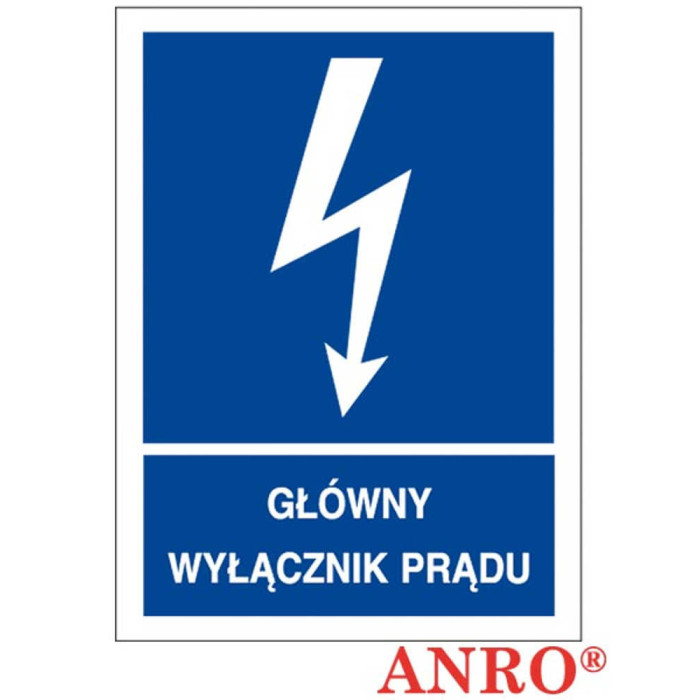 GŁÓWNY
WYŁĄCZNIK PRĄDU

ANRO®